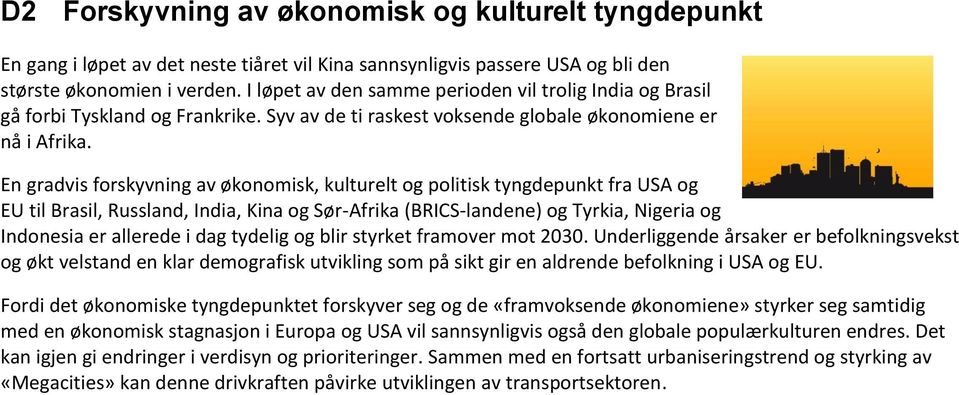 D2 Forskyvning av økonomisk og kulturelt tyngdepunkt

En gang i løpet av det neste tiåret vil Kina sannsynligvis passere USA og bli den største økonomien i verden. I løpet av den samme perioden vil trolig India og Brasil gå forbi Tyskland og Frankrike. Syv av de ti raskest voksende globale økonomiene er nå i Afrika.

En gradvis forskyvning av økonomisk, kulturelt og politisk tyngdepunkt fra USA og EU til Brasil, Russland, India, Kina og Sør-Afrika (BRICS-landene) og Tyrkia, Nigeria og Indonesia er allerede i dag tydelig og blir styrket framover mot 2030. Underliggende årsaker er befolkningsvekst og økt velstand en klar demografisk utvikling som på sikt gir en aldrende befolkning i USA og EU.

Fordi det økonomiske tyngdepunktet forskyver seg og de «framvoksende økonomiene» styrker seg samtidig med en økonomisk stagnasjon i Europa og USA vil sannsynligvis også den globale populærkulturen endres. Det kan igjen gi endringer i verdisyn og prioriteringer. Sammen med en fortsatt urbaniseringstrend og styrking av «Megacities» kan denne drivkraften påvirke utviklingen av transportsektoren.